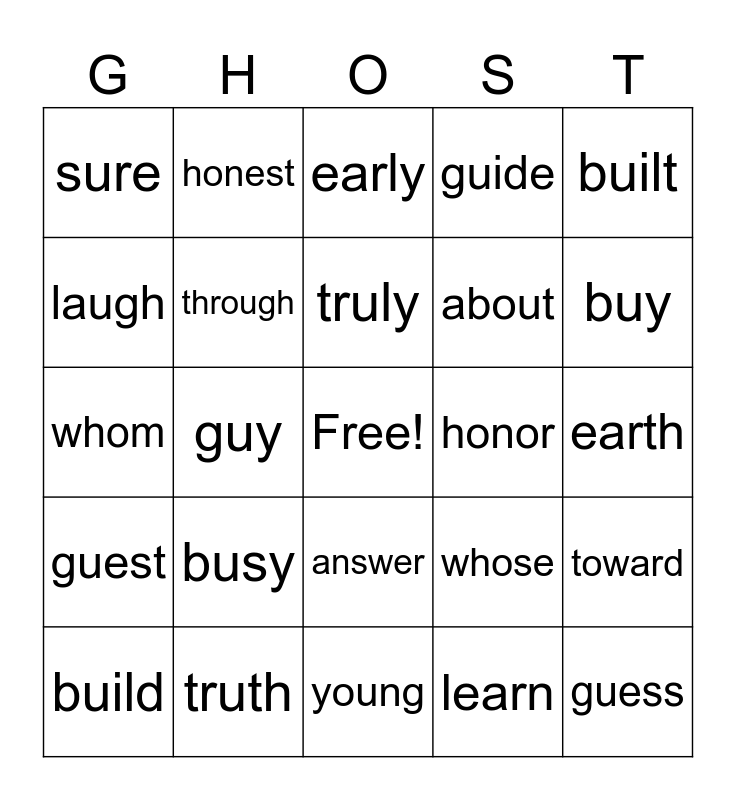 | G | H | O | S | T |
|---|---|---|---|---|
| sure | honest | early | guide | built |
| laugh | through | truly | about | buy |
| whom | guy | Free! | honor | earth |
| guest | busy | answer | whose | toward |
| build | truth | young | learn | guess |